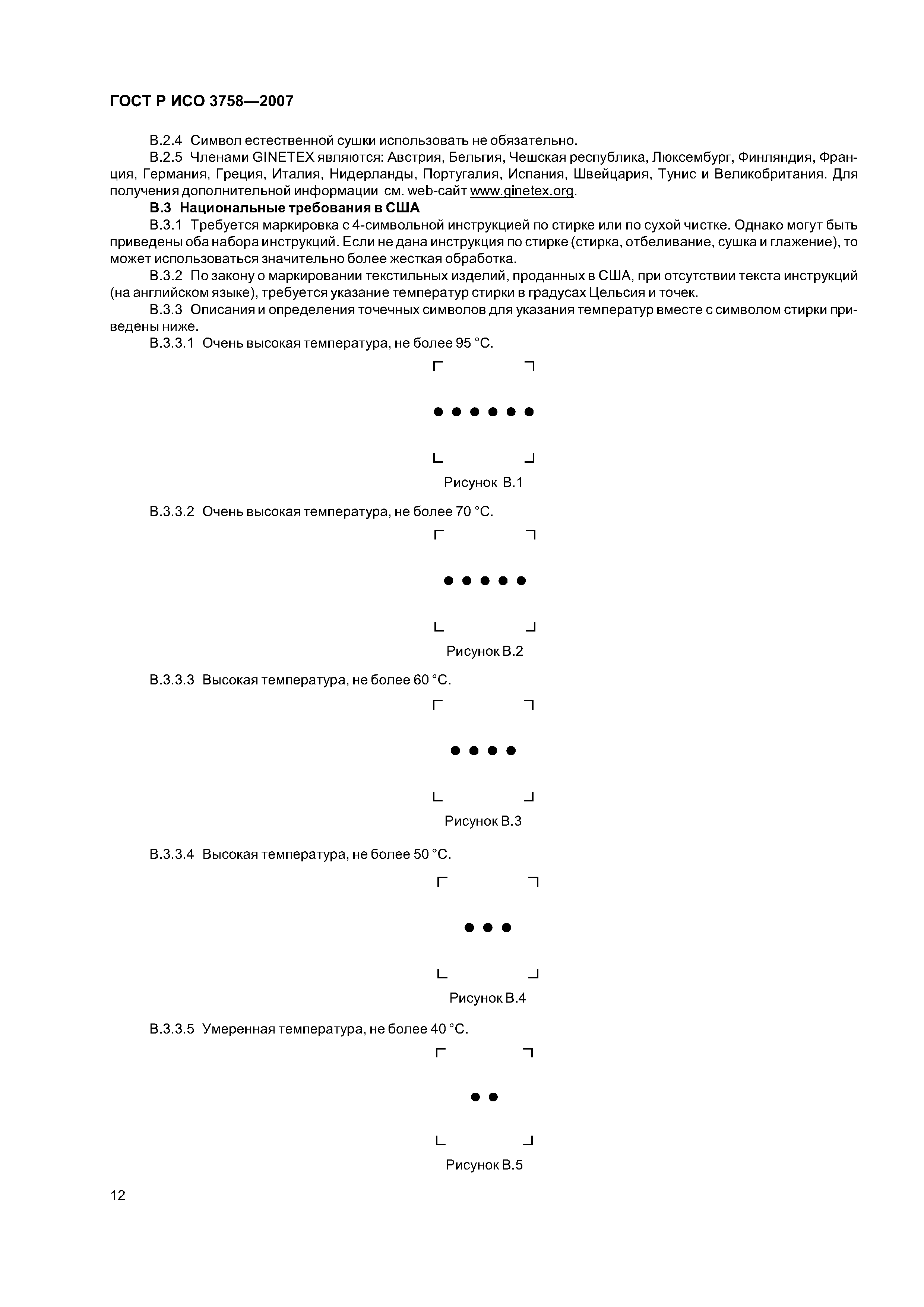 ГОСТ Р ИСО 3758—2007

В.2.4 Символ естественной сушки использовать не обязательно.

В.2.5 Членами GINETEX являются: Австрия, Бельгия, Чешская республика, Люксембург, Финляндия, Франция, Германия, Греция, Италия, Нидерланды, Португалия, Испания, Швейцария, Тунис и Великобритания. Для получения дополнительной информации см. web-сайт www.ginetex.org.

В.3 Национальные требования в США

В.3.1 Требуется маркировка с 4-символьной инструкцией по стирке или по сухой чистке. Однако могут быть приведены оба набора инструкций. Если не дана инструкция по стирке (стирка, отбеливание, сушка и глажение), то может использоваться значительно более жесткая обработка.

В.3.2 По закону о маркировании текстильных изделий, проданных в США, при отсутствии текста инструкций (на английском языке), требуется указание температур стирки в градусах Цельсия и точек.

В.3.3 Описания и определения точечных символов для указания температур вместе с символом стирки приведены ниже.

В.3.3.1 Очень высокая температура, не более 95 °С.

Рисунок В.1

В.3.3.2 Очень высокая температура, не более 70 °С.

Рисунок В.2

В.3.3.3 Высокая температура, не более 60 °С.

Рисунок В.3

В.3.3.4 Высокая температура, не более 50 °С.

Рисунок В.4

В.3.3.5 Умеренная температура, не более 40 °С.

Рисунок В.5

12